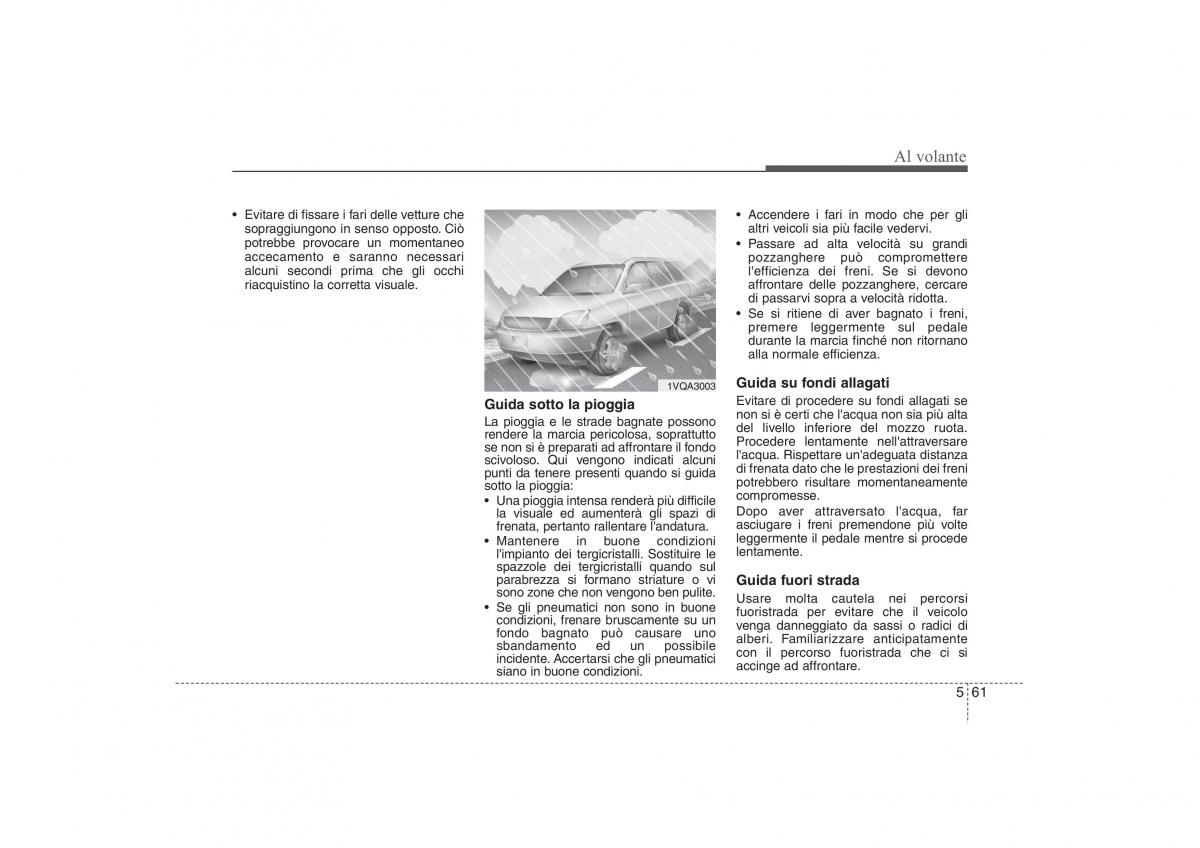 Al volante

• Evitare di fissare i fari delle vetture che sopraggiungono in senso opposto. Ciò potrebbe provocare un momentaneo accecamento e saranno necessari alcuni secondi prima che gli occhi riacquistino la corretta visuale.

1VQA3003

Guida sotto la pioggia
La pioggia e le strade bagnate possono rendere la marcia pericolosa, soprattutto se non si è preparati ad affrontare il fondo scivoloso. Qui vengono indicati alcuni punti da tenere presenti quando si guida sotto la pioggia:
• Una pioggia intensa renderà più difficile la visuale ed aumenterà gli spazi di frenata, pertanto rallentare l'andatura.
• Mantenere in buone condizioni l'impianto dei tergicristalli. Sostituire le spazzole dei tergicristalli quando sul parabrezza si formano striature o vi sono zone che non vengono ben pulite.
• Se gli pneumatici non sono in buone condizioni, frenare bruscamente su un fondo bagnato può causare uno sbandamento ed un possibile incidente. Accertarsi che gli pneumatici siano in buone condizioni.

• Accendere i fari in modo che per gli altri veicoli sia più facile vedervi.
• Passare ad alta velocità su grandi pozzanghere può compromettere l'efficienza dei freni. Se si devono affrontare delle pozzanghere, cercare di passarvi sopra a velocità ridotta.
• Se si ritiene di aver bagnato i freni, premere leggermente sul pedale durante la marcia finché non ritornano alla normale efficienza.

Guida su fondi allagati
Evitare di procedere su fondi allagati se non si è certi che l'acqua non sia più alta del livello inferiore del mozzo ruota. Procedere lentamente nell'attraversare l'acqua. Rispettare un'adeguata distanza di frenata dato che le prestazioni dei freni potrebbero risultare momentaneamente compromesse.
Dopo aver attraversato l'acqua, far asciugare i freni premendone più volte leggermente il pedale mentre si procede lentamente.

Guida fuori strada
Usare molta cautela nei percorsi fuoristrada per evitare che il veicolo venga danneggiato da sassi o radici di alberi. Familiarizzare anticipatamente con il percorso fuoristrada che ci si accinge ad affrontare.

5 61